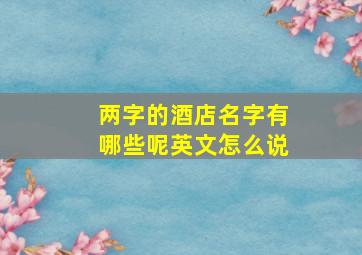 两字的酒店名字有哪些呢英文怎么说